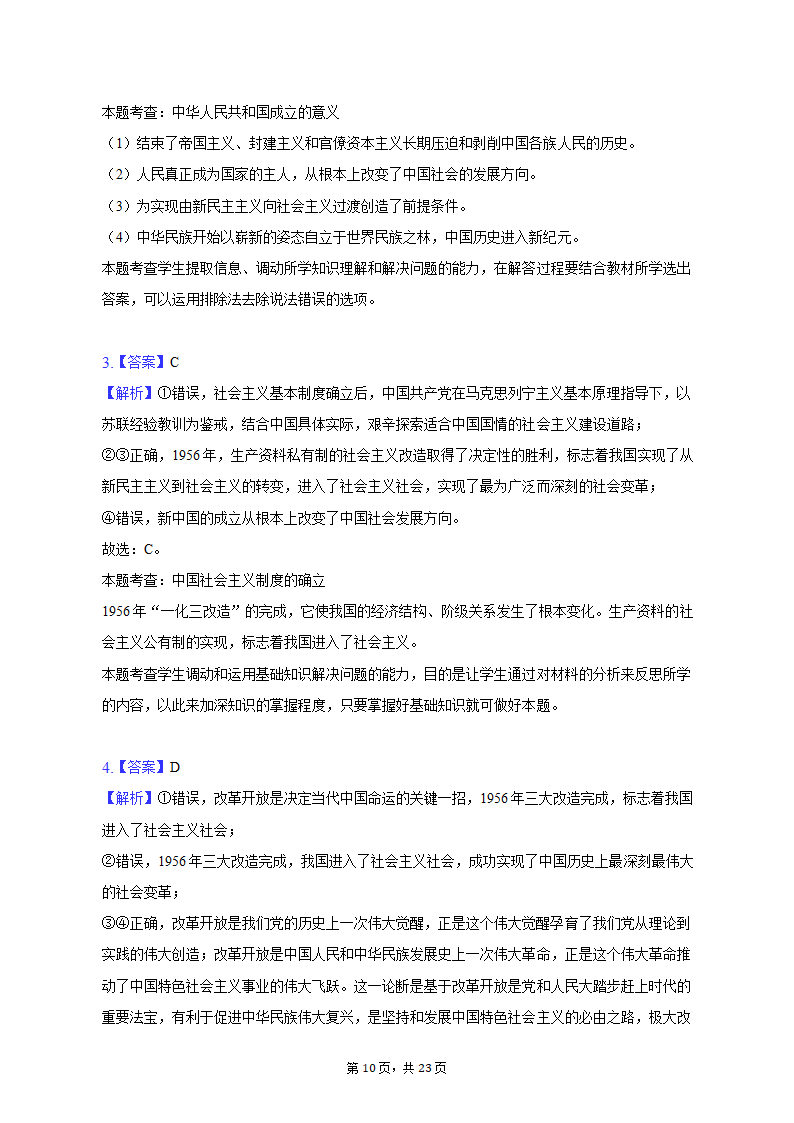 本题考查：中华人民共和国成立的意义
（1）结束了帝国主义、封建主义和官僚资本主义长期压迫和剥削中国各族人民的历史。
（2）人民真正成为国家的主人，从根本上改变了中国社会的发展方向。
（3）为实现由新民主主义向社会主义过渡创造了前提条件。
（4）中华民族开始以崭新的姿态自立于世界民族之林，中国历史进入新纪元。
本题考查学生提取信息、调动所学知识理解和解决问题的能力，在解答过程要结合教材所学选出答案，可以运用排除法去除说法错误的选项。

3.【答案】C
【解析】①错误，社会主义基本制度确立后，中国共产党在马克思列宁主义基本原理指导下，以苏联经验教训为鉴戒，结合中国具体实际，艰辛探索适合中国国情的社会主义建设道路；
②③正确，1956年，生产资料私有制的社会主义改造取得了决定性的胜利，标志着我国实现了从新民主主义到社会主义的转变，进入了社会主义社会，实现了最为广泛而深刻的社会变革；
④错误，新中国的成立从根本上改变了中国社会发展方向。
故选：C。
本题考查：中国社会主义制度的确立
1956年“一化三改造”的完成，它使我国的经济结构、阶级关系发生了根本变化。生产资料的社会主义公有制的实现，标志着我国进入了社会主义。
本题考查学生调动和运用基础知识解决问题的能力，目的是让学生通过对材料的分析来反思所学的内容，以此来加深知识的掌握程度，只要掌握好基础知识就可做好本题。

4.【答案】D
【解析】①错误，改革开放是决定当代中国命运的关键一招，1956年三大改造完成，标志着我国进入了社会主义社会；
②错误，1956年三大改造完成，我国进入了社会主义社会，成功实现了中国历史上最深刻最伟大的社会变革；
③④正确，改革开放是我们党的历史上一次伟大觉醒，正是这个伟大觉醒孕育了我们党从理论到实践的伟大创造；改革开放是中国人民和中华民族发展史上一次伟大革命，正是这个伟大革命推动了中国特色社会主义事业的伟大飞跃。这一论断是基于改革开放是党和人民大踏步赶上时代的重要法宝，有利于促进中华民族伟大复兴，是坚持和发展中国特色社会主义的必由之路，极大改

第10页，共23页